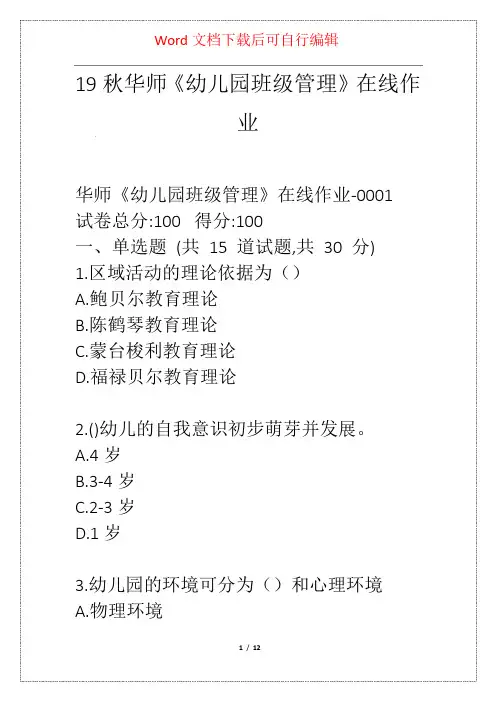 Word 文档下载后可自行编辑

19 秋华师《幼儿园班级管理》在线作业

华师《幼儿园班级管理》在线作业-0001
试卷总分:100 得分:100
一、单选题 (共 15 道试题,共 30 分)
1.区域活动的理论依据为（）
A.鲍贝尔教育理论
B.陈鹤琴教育理论
C.蒙台梭利教育理论
D.福禄贝尔教育理论

2.()幼儿的自我意识初步萌芽并发展。
A.4 岁
B.3-4 岁
C.2-3 岁
D.1 岁

3.幼儿园的环境可分为（）和心理环境
A.物理环境

1 / 12